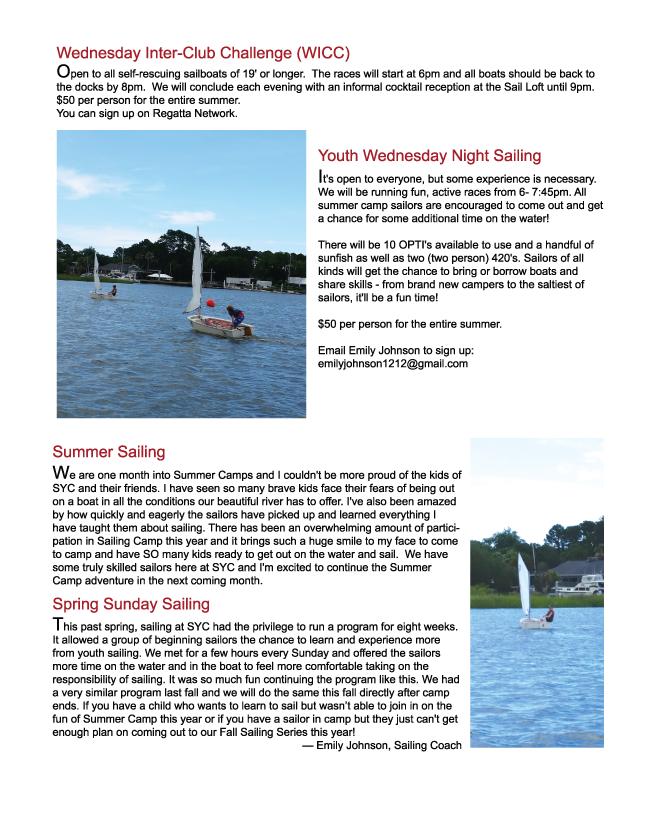 Wednesday Inter-Club Challenge (WICC)

Open to all self-rescuing sailboats of 19' or longer. The races will start at 6pm and all boats should be back to the docks by 8pm. We will conclude each evening with an informal cocktail reception at the Sail Loft until 9pm. $50 per person for the entire summer.
You can sign up on Regatta Network.

Youth Wednesday Night Sailing

It's open to everyone, but some experience is necessary. We will be running fun, active races from 6- 7:45pm. All summer camp sailors are encouraged to come out and get a chance for some additional time on the water!

There will be 10 OPTI's available to use and a handful of sunfish as well as two (two person) 420's. Sailors of all kinds will get the chance to bring or borrow boats and share skills - from brand new campers to the saltiest of sailors, it'll be a fun time!

$50 per person for the entire summer.

Email Emily Johnson to sign up:
emilyjohnson1212@gmail.com

Summer Sailing

We are one month into Summer Camps and I couldn't be more proud of the kids of SYC and their friends. I have seen so many brave kids face their fears of being out on a boat in all the conditions our beautiful river has to offer. I've also been amazed by how quickly and eagerly the sailors have picked up and learned everything I have taught them about sailing. There has been an overwhelming amount of participation in Sailing Camp this year and it brings such a huge smile to my face to come to camp and have SO many kids ready to get out on the water and sail. We have some truly skilled sailors here at SYC and I'm excited to continue the Summer Camp adventure in the next coming month.

Spring Sunday Sailing

This past spring, sailing at SYC had the privilege to run a program for eight weeks. It allowed a group of beginning sailors the chance to learn and experience more from youth sailing. We met for a few hours every Sunday and offered the sailors more time on the water and in the boat to feel more comfortable taking on the responsibility of sailing. It was so much fun continuing the program like this. We had a very similar program last fall and we will do the same this fall directly after camp ends. If you have a child who wants to learn to sail but wasn't able to join in on the fun of Summer Camp this year or if you have a sailor in camp but they just can't get enough plan on coming out to our Fall Sailing Series this year!
— Emily Johnson, Sailing Coach